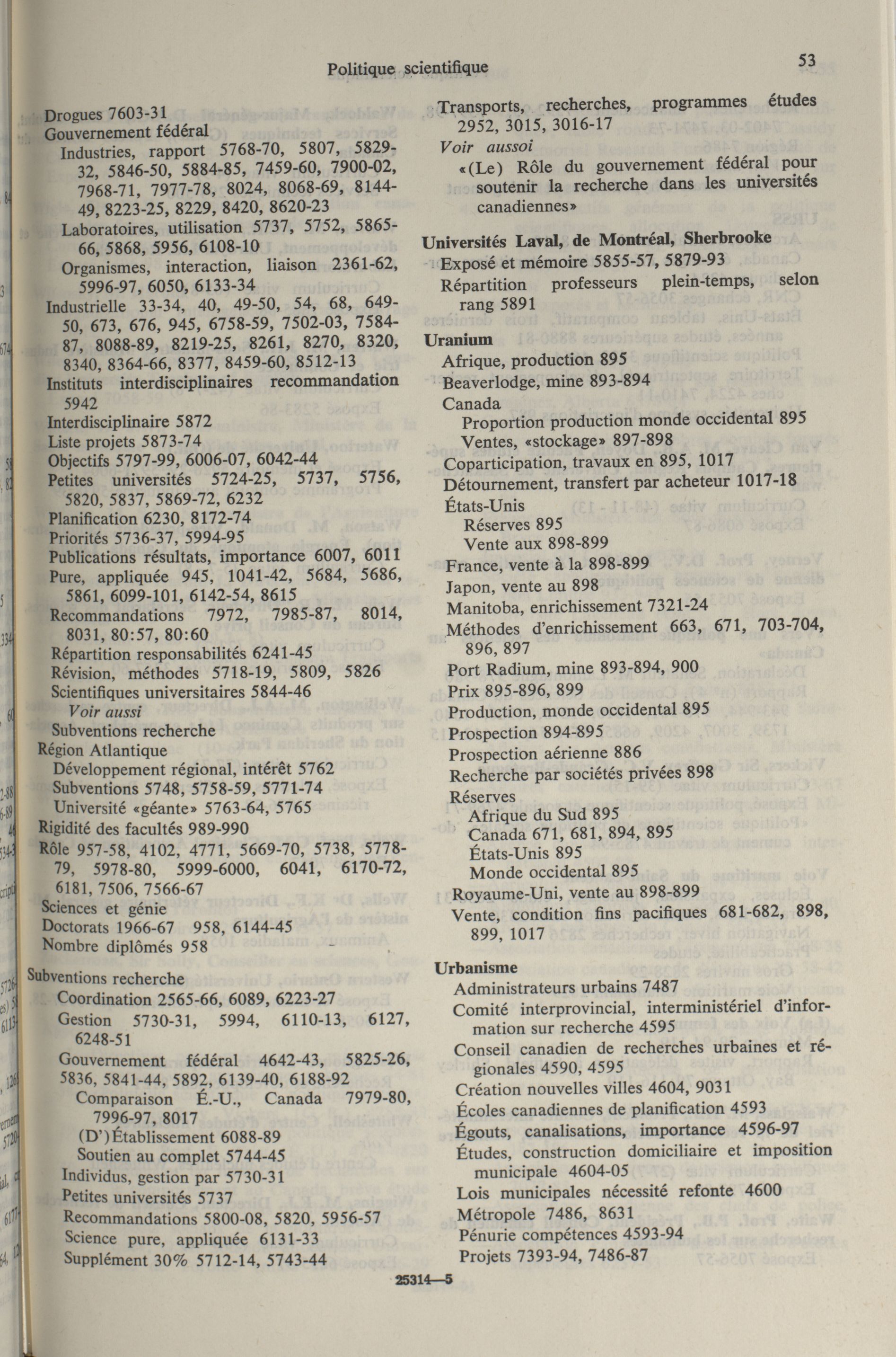 Politique scientifique

53

Drogues 7603-31
Gouvernement fédéral
Industries, rapport 5768-70, 5807, 5829-32, 5846-50, 5884-85, 7459-60, 7900-02, 7968-71, 7977-78, 8024, 8068-69, 8144-49, 8223-25, 8229, 8420, 8620-23
Laboratoires, utilisation 5737, 5752, 5865-66, 5868, 5956, 6108-10
Organismes, interaction, liaison 2361-62, 5996-97, 6050, 6133-34
Industrielle 33-34, 40, 49-50, 54, 68, 649-50, 673, 676, 945, 6758-59, 7502-03, 7584-87, 8088-89, 8219-25, 8261, 8270, 8320, 8340, 8364-66, 8377, 8459-60, 8512-13
Instituts interdisciplinaires recommandation 5942
Interdisciplinaire 5872
Liste projets 5873-74
Objectifs 5797-99, 6006-07, 6042-44
Petites universités 5724-25, 5737, 5756, 5820, 5837, 5869-72, 6232
Planification 6230, 8172-74
Priorités 5736-37, 5994-95
Publications résultats, importance 6007, 6011
Pure, appliquée 945, 1041-42, 5684, 5686, 5861, 6099-101, 6142-54, 8615
Recommandations 7972, 7985-87, 8014, 8031, 80:57, 80:60
Répartition responsabilités 6241-45
Révision, méthodes 5718-19, 5809, 5826
Scientifiques universitaires 5844-46
Voir aussi
Subventions recherche
Région Atlantique
Développement régional, intérêt 5762
Subventions 5748, 5758-59, 5771-74
Université «géante» 5763-64, 5765
Rigidité des facultés 989-990
Rôle 957-58, 4102, 4771, 5669-70, 5738, 5778-79, 5978-80, 5999-6000, 6041, 6170-72, 6181, 7506, 7566-67
Sciences et génie
Doctorats 1966-67 958, 6144-45
Nombre diplômés 958

Subventions recherche
Coordination 2565-66, 6089, 6223-27
Gestion 5730-31, 5994, 6110-13, 6127, 6248-51
Gouvernement fédéral 4642-43, 5825-26, 5836, 5841-44, 5892, 6139-40, 6188-92
Comparaison É.-U., Canada 7979-80, 7996-97, 8017
(D')Établissement 6088-89
Soutien au complet 5744-45
Individus, gestion par 5730-31
Petites universités 5737
Recommandations 5800-08, 5820, 5956-57
Science pure, appliquée 6131-33
Supplément 30% 5712-14, 5743-44

Transports, recherches, programmes études 2952, 3015, 3016-17
Voir aussoi
«(Le) Rôle du gouvernement fédéral pour soutenir la recherche dans les universités canadiennes»

Universités Laval, de Montréal, Sherbrooke
Exposé et mémoire 5855-57, 5879-93
Répartition professeurs plein-temps, selon rang 5891

Uranium
Afrique, production 895
Beaverlodge, mine 893-894
Canada
Proportion production monde occidental 895
Ventes, «stockage» 897-898
Coparticipation, travaux en 895, 1017
Détournement, transfert par acheteur 1017-18
États-Unis
Réserves 895
Vente aux 898-899
France, vente à la 898-899
Japon, vente au 898
Manitoba, enrichissement 7321-24
Méthodes d'enrichissement 663, 671, 703-704, 896, 897
Port Radium, mine 893-894, 900
Prix 895-896, 899
Production, monde occidental 895
Prospection 894-895
Prospection aérienne 886
Recherche par sociétés privées 898
Réserves
Afrique du Sud 895
Canada 671, 681, 894, 895
États-Unis 895
Monde occidental 895
Royaume-Uni, vente au 898-899
Vente, condition fins pacifiques 681-682, 898, 899, 1017

Urbanisme
Administrateurs urbains 7487
Comité interprovincial, interministériel d'information sur recherche 4595
Conseil canadien de recherches urbaines et régionales 4590, 4595
Création nouvelles villes 4604, 9031
Écoles canadiennes de planification 4593
Égouts, canalisations, importance 4596-97
Études, construction domiciliaire et imposition municipale 4604-05
Lois municipales nécessité refonte 4600
Métropole 7486, 8631
Pénurie compétences 4593-94
Projets 7393-94, 7486-87

25314—5